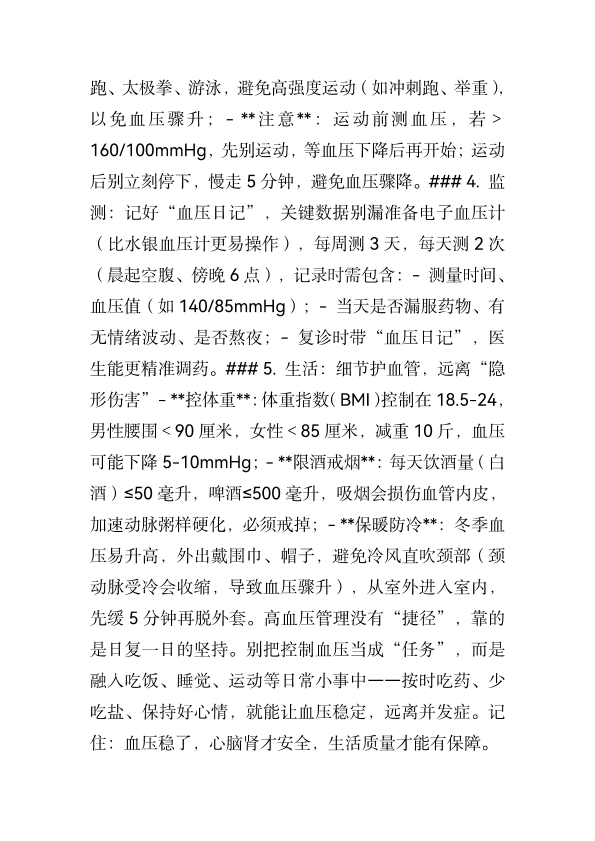 跑、太极拳、游泳，避免高强度运动（如冲刺跑、举重），以免血压骤升；- **注意**：运动前测血压，若 > 160/100mmHg，先别运动，等血压下降后再开始；运动后别立刻停下，慢走 5 分钟，避免血压骤降。### 4. 监测：记好“血压日记”，关键数据别漏准备电子血压计（比水银血压计更易操作），每周测 3 天，每天测 2 次（晨起空腹、傍晚 6 点），记录时需包含：- 测量时间、血压值（如 140/85mmHg）；- 当天是否漏服药物、有无情绪波动、是否熬夜；- 复诊时带“血压日记”，医生能更精准调药。### 5. 生活：细节护血管，远离“隐形伤害”- **控体重**：体重指数（BMI）控制在 18.5-24，男性腰围 < 90 厘米，女性 < 85 厘米，减重 10 斤，血压可能下降 5-10mmHg；- **限酒戒烟**：每天饮酒量（白酒）≤50 毫升，啤酒≤500 毫升，吸烟会损伤血管内皮，加速动脉粥样硬化，必须戒掉；- **保暖防冷**：冬季血压易升高，外出戴围巾、帽子，避免冷风直吹颈部（颈动脉受冷会收缩，导致血压骤升），从室外进入室内，先缓 5 分钟再脱外套。高血压管理没有“捷径”，靠的是日复一日的坚持。别把控制血压当成“任务”，而是融入吃饭、睡觉、运动等日常小事中——按时吃药、少吃盐、保持好心情，就能让血压稳定，远离并发症。记住：血压稳了，心脑肾才安全，生活质量才能有保障。